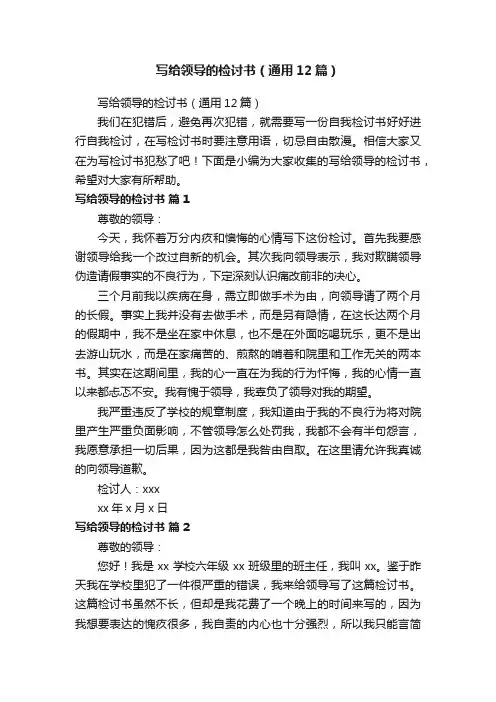 写给领导的检讨书（通用12篇）

写给领导的检讨书（通用12篇）

我们在犯错后，避免再次犯错，就需要写一份自我检讨书好好进行自我检讨，在写检讨书时要注意用语，切忌自由散漫。相信大家又在为写检讨书犯愁了吧！下面是小编为大家收集的写给领导的检讨书，希望对大家有所帮助。

写给领导的检讨书 篇1

尊敬的领导：

今天，我怀着万分内疚和懊悔的心情写下这份检讨。首先我要感谢领导给我一个改过自新的机会。其次我向领导表示，我对欺瞒领导伪造请假事实的不良行为，下定深刻认识痛改前非的决心。

三个月前我以疾病在身，需立即做手术为由，向领导请了两个月的长假。事实上我并没有去做手术，而是另有隐情，在这长达两个月的假期中，我不是坐在家中休息，也不是在外面吃喝玩乐，更不是出去游山玩水，而是在家痛苦的、煎熬的啃着和院里和工作无关的两本书。其实在这期间里，我的心一直在为我的行为忏悔，我的心情一直以来都忐忑不安。我有愧于领导，我辜负了领导对我的期望。

我严重违反了学校的规章制度，我知道由于我的不良行为将对院里产生严重负面影响，不管领导怎么处罚我，我都不会有半句怨言，我愿意承担一切后果，因为这都是我咎由自取。在这里请允许我真诚的向领导道歉。

检讨人：xxx

xx年x月x日

写给领导的检讨书 篇2

尊敬的领导：

您好！我是xx学校六年级xx班级里的班主任，我叫xx。鉴于昨天我在学校里犯了一件很严重的错误，我来给领导写了这篇检讨书。这篇检讨书虽然不长，但却是我花费了一个晚上的时间来写的，因为我想要表达的愧疚很多，我自责的内心也十分强烈，所以我只能言简